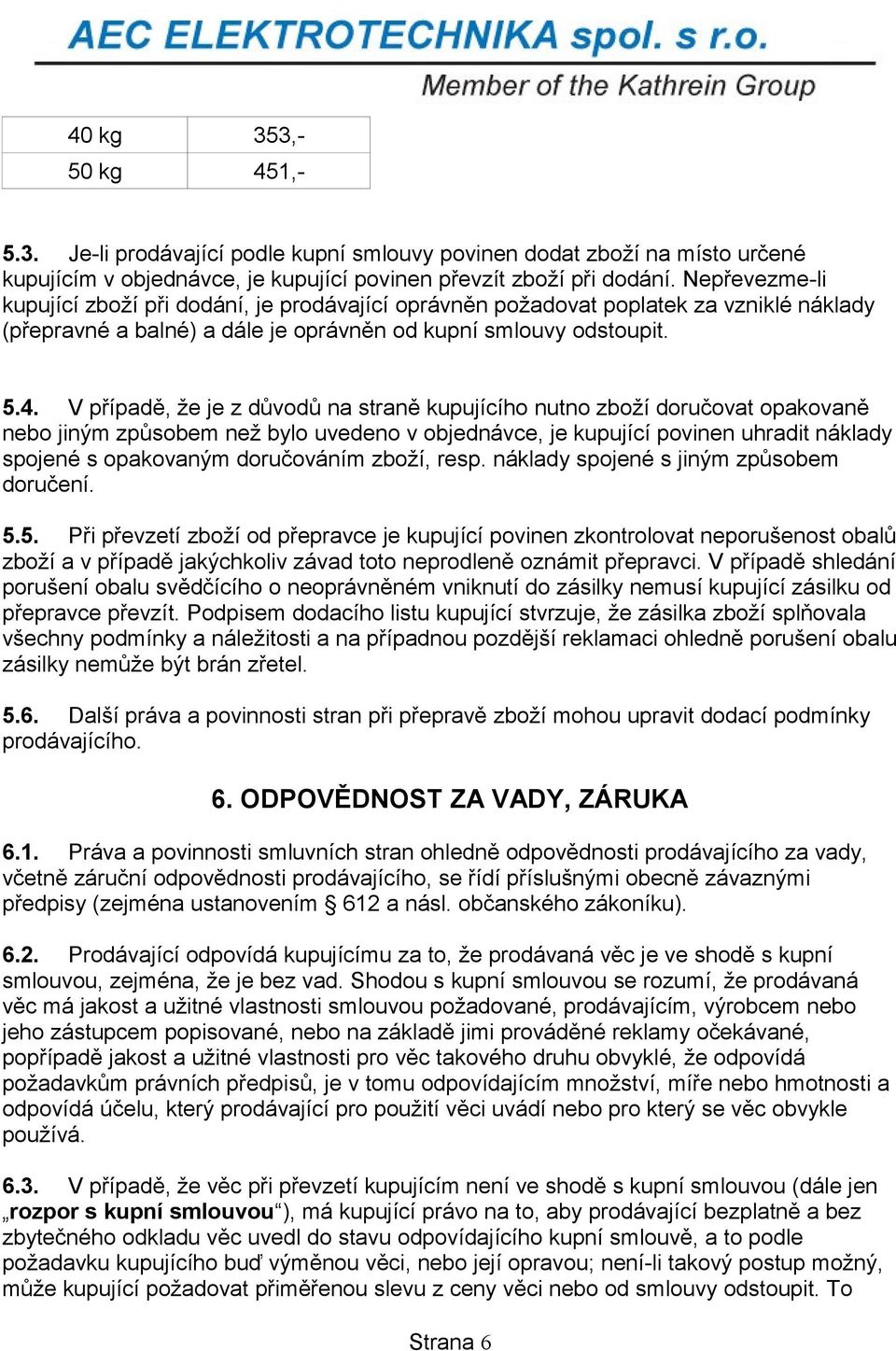 AEC ELEKTROTECHNIKA spol. s r.o.
Member of the Kathrein Group

| 40 kg | 353,- |
|---|---|
| 50 kg | 451,- |

5.3. Je-li prodávající podle kupní smlouvy povinen dodat zboží na místo určené kupujícím v objednávce, je kupující povinen převzít zboží při dodání. Nepřevezme-li kupující zboží při dodání, je prodávající oprávněn požadovat poplatek za vzniklé náklady (přepravné a balné) a dále je oprávněn od kupní smlouvy odstoupit.

5.4. V případě, že je z důvodů na straně kupujícího nutno zboží doručovat opakovaně nebo jiným způsobem než bylo uvedeno v objednávce, je kupující povinen uhradit náklady spojené s opakovaným doručováním zboží, resp. náklady spojené s jiným způsobem doručení.

5.5. Při převzetí zboží od přepravce je kupující povinen zkontrolovat neporušenost obalů zboží a v případě jakýchkoliv závad toto neprodleně oznámit přepravci. V případě shledání porušení obalu svědčícího o neoprávněném vniknutí do zásilky nemusí kupující zásilku od přepravce převzít. Podpisem dodacího listu kupující stvrzuje, že zásilka zboží splňovala všechny podmínky a náležitosti a na případnou pozdější reklamaci ohledně porušení obalu zásilky nemůže být brán zřetel.

5.6. Další práva a povinnosti stran při přepravě zboží mohou upravit dodací podmínky prodávajícího.

6. ODPOVĚDNOST ZA VADY, ZÁRUKA

6.1. Práva a povinnosti smluvních stran ohledně odpovědnosti prodávajícího za vady, včetně záruční odpovědnosti prodávajícího, se řídí příslušnými obecně závaznými předpisy (zejména ustanovením § 612 a násl. občanského zákoníku).

6.2. Prodávající odpovídá kupujícímu za to, že prodávaná věc je ve shodě s kupní smlouvou, zejména, že je bez vad. Shodou s kupní smlouvou se rozumí, že prodávaná věc má jakost a užitné vlastnosti smlouvou požadované, prodávajícím, výrobcem nebo jeho zástupcem popisované, nebo na základě jimi prováděné reklamy očekávané, popřípadě jakost a užitné vlastnosti pro věc takového druhu obvyklé, že odpovídá požadavkům právních předpisů, je v tomu odpovídajícím množství, míře nebo hmotnosti a odpovídá účelu, který prodávající pro použití věci uvádí nebo pro který se věc obvykle používá.

6.3. V případě, že věc při převzetí kupujícím není ve shodě s kupní smlouvou (dále jen „rozpor s kupní smlouvou“), má kupující právo na to, aby prodávající bezplatně a bez zbytečného odkladu věc uvedl do stavu odpovídajícího kupní smlouvě, a to podle požadavku kupujícího buď výměnou věci, nebo její opravou; není-li takový postup možný, může kupující požadovat přiměřenou slevu z ceny věci nebo od smlouvy odstoupit. To

Strana 6